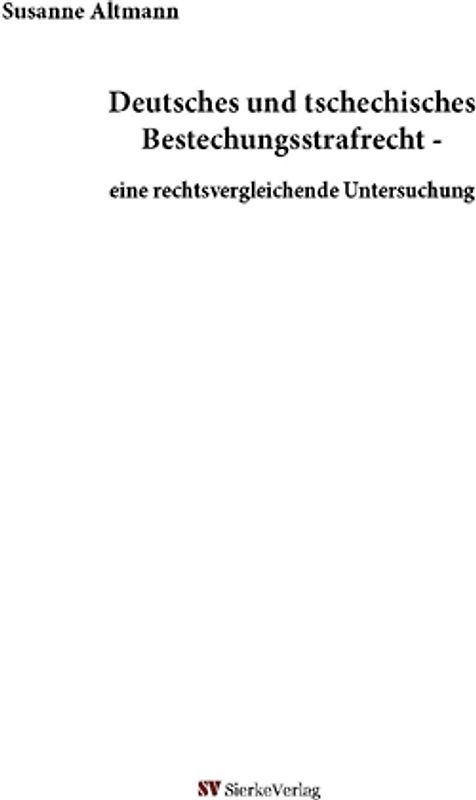 Susanne Altmann

Deutsches und tschechisches Bestechungsstrafrecht -

eine rechtsvergleichende Untersuchung

SV SierkeVerlag